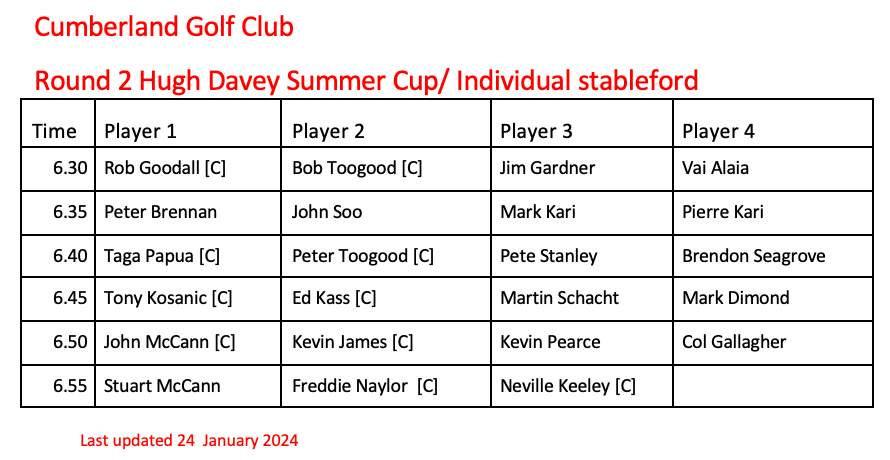 Cumberland Golf Club

Round 2 Hugh Davey Summer Cup/ Individual stableford

| Time | Player 1 | Player 2 | Player 3 | Player 4 |
|---|---|---|---|---|
| 6.30 | Rob Goodall [C] | Bob Toogood [C] | Jim Gardner | Vai Alaia |
| 6.35 | Peter Brennan | John Soo | Mark Kari | Pierre Kari |
| 6.40 | Taga Papua [C] | Peter Toogood [C] | Pete Stanley | Brendon Seagrove |
| 6.45 | Tony Kosanic [C] | Ed Kass [C] | Martin Schacht | Mark Dimond |
| 6.50 | John McCann [C] | Kevin James [C] | Kevin Pearce | Col Gallagher |
| 6.55 | Stuart McCann | Freddie Naylor [C] | Neville Keeley [C] | |

Last updated 24 January 2024